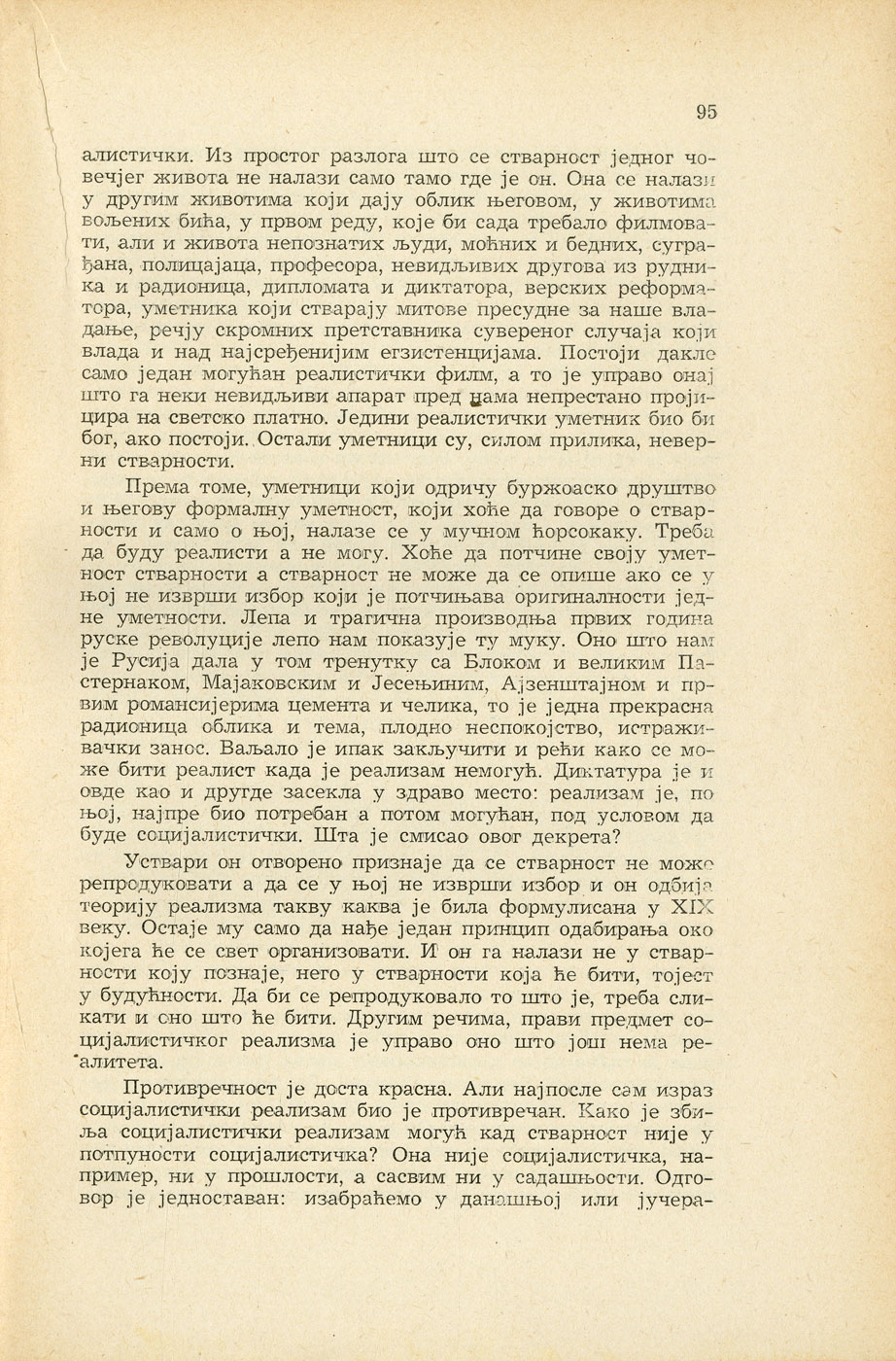 95

алистички. Из простог разлога што се стварност једног човечјег живота не налази само тамо где је он. Она се налази у другим животима који дају облик његовом, у животима вољених бића, у првом реду, које би сада требало филмовати, али и живота непознатих људи, моћних и бедних, суграђана, полицајаца, професора, невидљивих другова из рудника и радионица, дипломата и диктатора, верских реформатора, уметника који стварају митове пресудне за наше владање, речју скромних претставника сувереног случаја који влада и над најсређенијим егзистенцијама. Постоји дакле само један могућан реалистички филм, а то је управо онај што га неки невидљиви апарат пред нама непрестано пројицира на светско платно. Једини реалистички уметник био би бог, ако постоји. Остали уметници су, силом прилика, неверни стварности.

Према томе, уметници који одричу буржоаско друштво и његову формалну уметност, који хоће да говоре о стварности и само о њој, налазе се у мучном ћорсокаку. Треба да буду реалисти а не могу. Хоће да потчине своју уметност стварности а стварност не може да се опише ако се у њој не изврши избор који је потчињава оригиналности једне уметности. Лепа и трагична производња првих година руске револуције лепо нам показује ту муку. Оно што нам је Русија дала у том тренутку са Блоком и великим Пастернаком, Мајаковским и Јесењиним, Ајзенштајном и првим романсијерима цемента и челика, то је једна прекрасна радионица облика и тема, плодно неспокојство, истраживачки занос. Ваљало је ипак закључити и рећи како се може бити реалист када је реализам немогућ. Диктатура је и овде као и другде засекла у здраво место: реализам је, по њој, најпре био потребан а потом могућан, под условом да буде социјалистички. Шта је смисао овог декрета?

Уствари он отворено признаје да се стварност не може репродуковати а да се у њој не изврши избор и он одбија теорију реализма такву каква је била формулисана у XIX веку. Остаје му само да нађе један принцип одабирања око којега ће се свет организовати. И он га налази не у стварности коју познаје, него у стварности која ће бити, тојест у будућности. Да би се репродуковало то што је, треба сликати и оно што ће бити. Другим речима, прави предмет социјалистичког реализма је управо оно што још нема реалитета.

Противречност је доста красна. Али најпосле сам израз социјалистички реализам био је противречан. Како је збиља социјалистички реализам могућ кад стварност није у потпуности социјалистичка? Она није социјалистичка, например, ни у прошлости, а сасвим ни у садашњости. Одговор је једноставан: изабраћемо у данашњој или јучера-